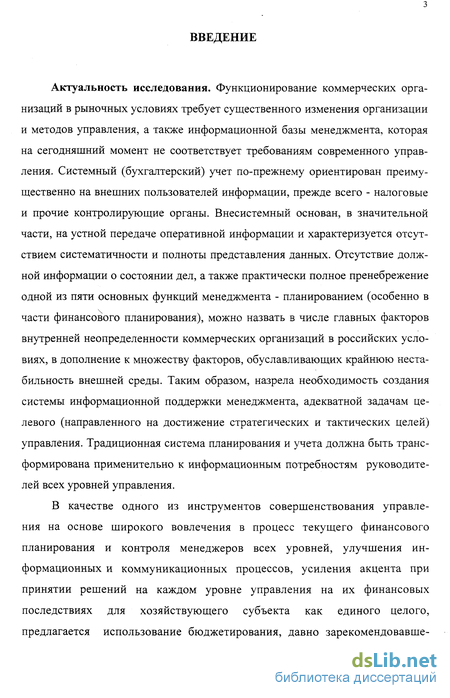 3

ВВЕДЕНИЕ

Актуальность исследования. Функционирование коммерческих организаций в рыночных условиях требует существенного изменения организации и методов управления, а также информационной базы менеджмента, которая на сегодняшний момент не соответствует требованиям современного управления. Системный (бухгалтерский) учет по-прежнему ориентирован преимущественно на внешних пользователей информации, прежде всего - налоговые и прочие контролирующие органы. Внесистемный основан, в значительной части, на устной передаче оперативной информации и характеризуется отсутствием систематичности и полноты представления данных. Отсутствие должной информации о состоянии дел, а также практически полное пренебрежение одной из пяти основных функций менеджмента - планированием (особенно в части финансового планирования), можно назвать в числе главных факторов внутренней неопределенности коммерческих организаций в российских условиях, в дополнение к множеству факторов, обуславливающих крайнюю нестабильность внешней среды. Таким образом, назрела необходимость создания системы информационной поддержки менеджмента, адекватной задачам целевого (направленного на достижение стратегических и тактических целей) управления. Традиционная система планирования и учета должна быть трансформирована применительно к информационным потребностям руководителей всех уровней управления.

В качестве одного из инструментов совершенствования управления на основе широкого вовлечения в процесс текущего финансового планирования и контроля менеджеров всех уровней, улучшения информационных и коммуникационных процессов, усиления акцента при принятии решений на каждом уровне управления на их финансовых последствиях для хозяйствующего субъекта как единого целого, предлагается использование бюджетирования, давно зарекомендовавше-

dsLib.net
библиотека диссертаций